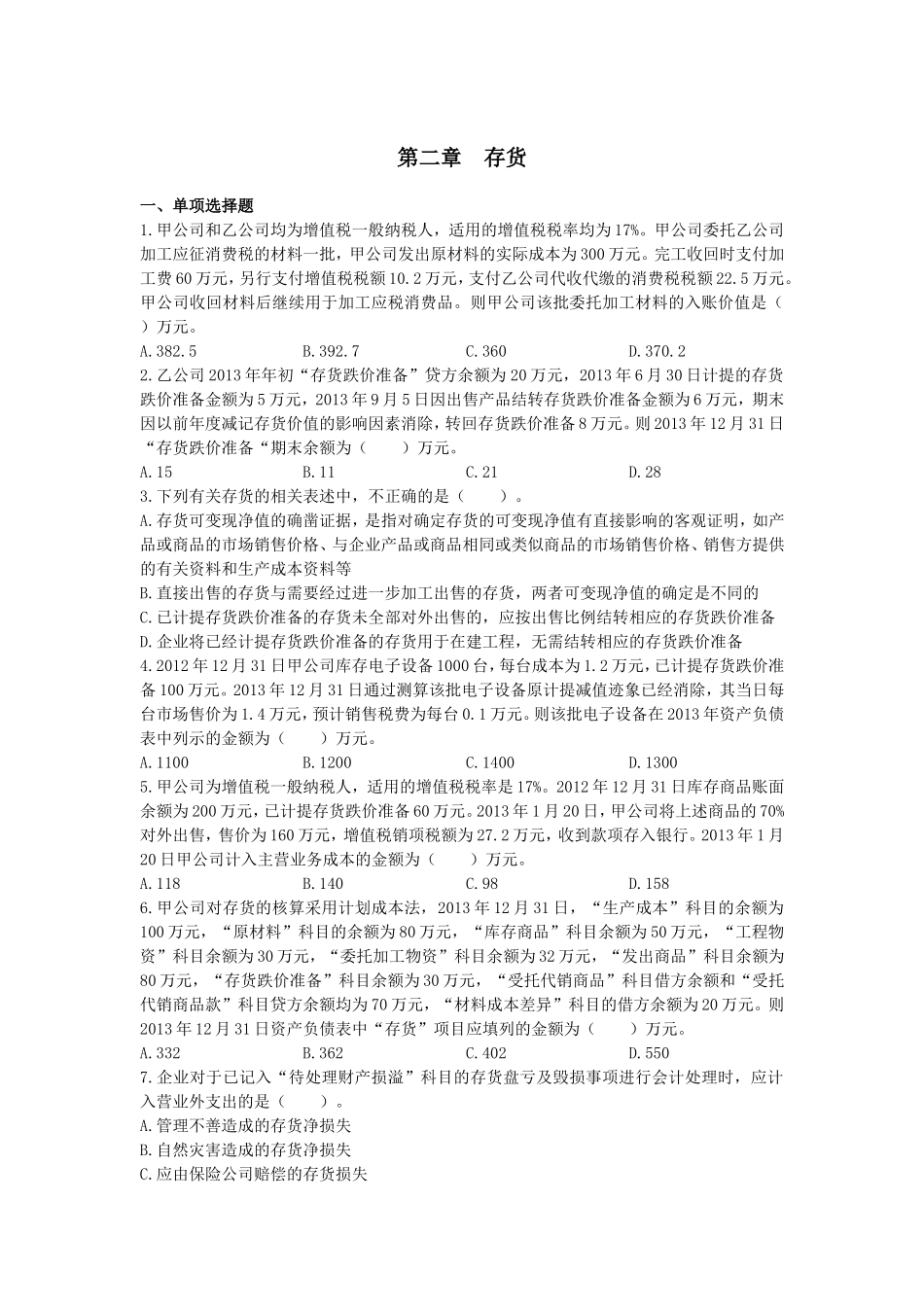 第二章 存货

一、单项选择题

1.甲公司和乙公司均为增值税一般纳税人，适用的增值税税率均为17%。甲公司委托乙公司加工应征消费税的材料一批，甲公司发出原材料的实际成本为300万元。完工收回时支付加工费60万元，另行支付增值税税额10.2万元，支付乙公司代收代缴的消费税税额22.5万元。甲公司收回材料后继续用于加工应税消费品。则甲公司该批委托加工材料的入账价值是（ ）万元。

A.382.5 B.392.7 C.360 D.370.2

2.乙公司2013年年初“存货跌价准备”贷方余额为20万元，2013年6月30日计提的存货跌价准备金额为5万元，2013年9月5日因出售产品结转存货跌价准备金额为6万元，期末因以前年度减记存货价值的影响因素消除，转回存货跌价准备8万元。则2013年12月31日“存货跌价准备“期末余额为（ ）万元。

A.15 B.11 C.21 D.28

3.下列有关存货的相关表述中，不正确的是（ ）。

A.存货可变现净值的确凿证据，是指对确定存货的可变现净值有直接影响的客观证明，如产品或商品的市场销售价格、与企业产品或商品相同或类似商品的市场销售价格、销售方提供的有关资料和生产成本资料等

B.直接出售的存货与需要经过进一步加工出售的存货，两者可变现净值的确定是不同的

C.已计提存货跌价准备的存货未全部对外出售的，应按出售比例结转相应的存货跌价准备

D.企业将已经计提存货跌价准备的存货用于在建工程，无需结转相应的存货跌价准备

4.2012年12月31日甲公司库存电子设备1000台，每台成本为1.2万元，已计提存货跌价准备100万元。2013年12月31日通过测算该批电子设备原计提减值迹象已经消除，其当日每台市场售价为1.4万元，预计销售税费为每台0.1万元。则该批电子设备在2013年资产负债表中列示的金额为（ ）万元。

A.1100 B.1200 C.1400 D.1300

5.甲公司为增值税一般纳税人，适用的增值税税率是17%。2012年12月31日库存商品账面余额为200万元，已计提存货跌价准备60万元。2013年1月20日，甲公司将上述商品的70%对外出售，售价为160万元，增值税销项税额为27.2万元，收到款项存入银行。2013年1月20日甲公司计入主营业务成本的金额为（ ）万元。

A.118 B.140 C.98 D.158

6.甲公司对存货的核算采用计划成本法，2013年12月31日，“生产成本”科目的余额为100万元，“原材料”科目的余额为80万元，“库存商品”科目余额为50万元，“工程物资”科目余额为30万元，“委托加工物资”科目余额为32万元，“发出商品”科目余额为80万元，“存货跌价准备”科目余额为30万元，“受托代销商品”科目借方余额和“受托代销商品款”科目贷方余额均为70万元，“材料成本差异”科目的借方余额为20万元。则2013年12月31日资产负债表中“存货”项目应填列的金额为（ ）万元。

A.332 B.362 C.402 D.550

7.企业对于已记入“待处理财产损溢”科目的存货盘亏及毁损事项进行会计处理时，应计入营业外支出的是（ ）。

A.管理不善造成的存货净损失

B.自然灾害造成的存货净损失

C.应由保险公司赔偿的存货损失